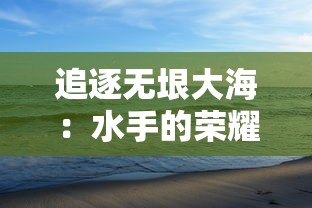 追逐无垠大海：水手的荣耀